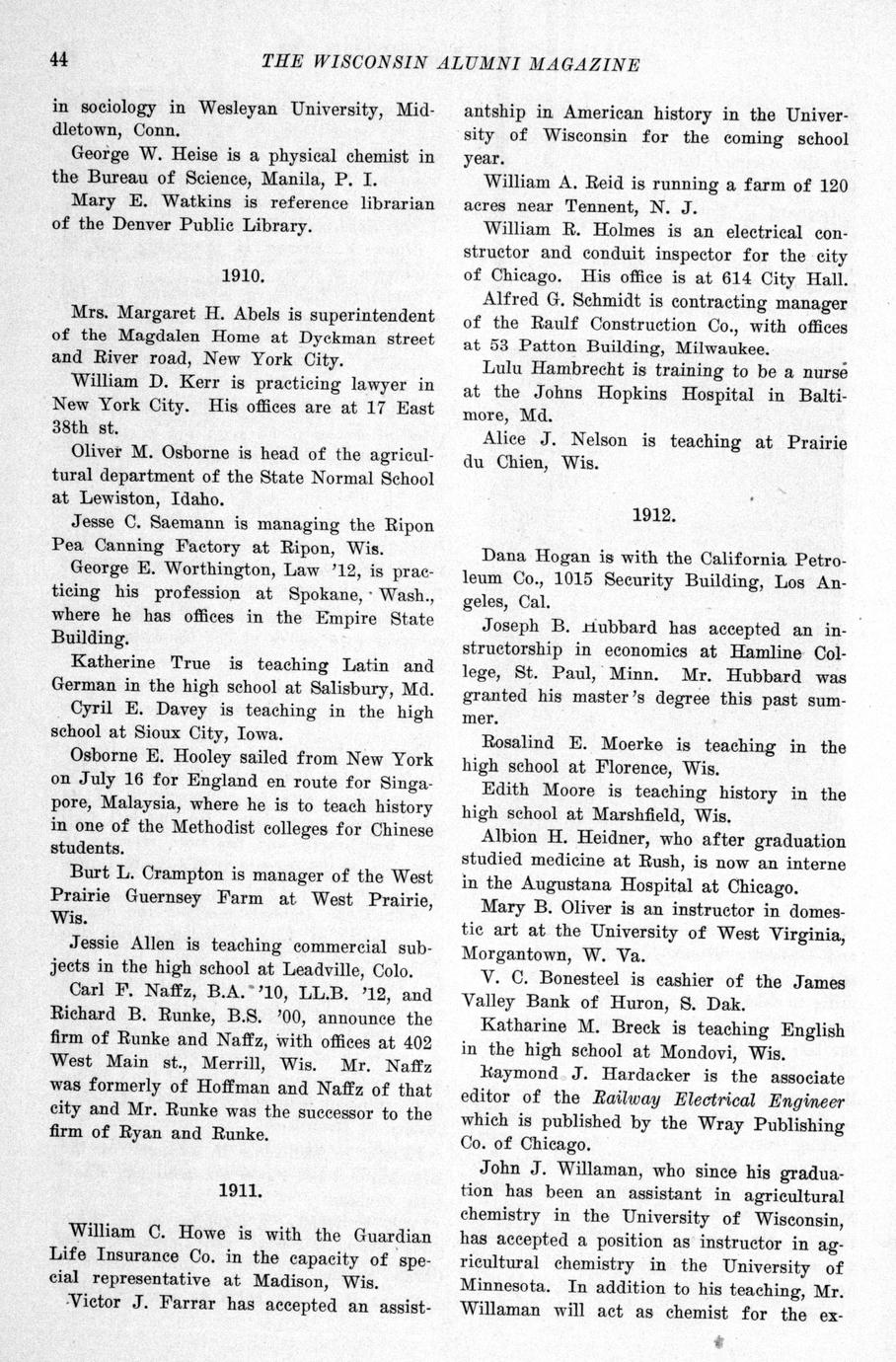 44 THE WISCONSIN ALUMNI MAGAZINE

in sociology in Wesleyan University, Middletown, Conn.

George W. Heise is a physical chemist in the Bureau of Science, Manila, P. I.

Mary E. Watkins is reference librarian of the Denver Public Library.

1910.

Mrs. Margaret H. Abels is superintendent of the Magdalen Home at Dyckman street and River road, New York City.

William D. Kerr is practicing lawyer in New York City. His offices are at 17 East 38th st.

Oliver M. Osborne is head of the agricultural department of the State Normal School at Lewiston, Idaho.

Jesse C. Saemann is managing the Ripon Pea Canning Factory at Ripon, Wis.

George E. Worthington, Law '12, is practicing his profession at Spokane, Wash., where he has offices in the Empire State Building.

Katherine True is teaching Latin and German in the high school at Salisbury, Md.

Cyril E. Davey is teaching in the high school at Sioux City, Iowa.

Osborne E. Hooley sailed from New York on July 16 for England en route for Singapore, Malaysia, where he is to teach history in one of the Methodist colleges for Chinese students.

Burt L. Crampton is manager of the West Prairie Guernsey Farm at West Prairie, Wis.

Jessie Allen is teaching commercial subjects in the high school at Leadville, Colo.

Carl F. Naffz, B.A. '10, LL.B. '12, and Richard B. Runke, B.S. '00, announce the firm of Runke and Naffz, with offices at 402 West Main st., Merrill, Wis. Mr. Naffz was formerly of Hoffman and Naffz of that city and Mr. Runke was the successor to the firm of Ryan and Runke.

1911.

William C. Howe is with the Guardian Life Insurance Co. in the capacity of special representative at Madison, Wis.

Victor J. Farrar has accepted an assistantship in American history in the University of Wisconsin for the coming school year.

William A. Reid is running a farm of 120 acres near Tennent, N. J.

William R. Holmes is an electrical constructor and conduit inspector for the city of Chicago. His office is at 614 City Hall.

Alfred G. Schmidt is contracting manager of the Raulf Construction Co., with offices at 53 Patton Building, Milwaukee.

Lulu Hambrecht is training to be a nurse at the Johns Hopkins Hospital in Baltimore, Md.

Alice J. Nelson is teaching at Prairie du Chien, Wis.

1912.

Dana Hogan is with the California Petroleum Co., 1015 Security Building, Los Angeles, Cal.

Joseph B. Hubbard has accepted an instructorship in economics at Hamline College, St. Paul, Minn. Mr. Hubbard was granted his master's degree this past summer.

Rosalind E. Moerke is teaching in the high school at Florence, Wis.

Edith Moore is teaching history in the high school at Marshfield, Wis.

Albion H. Heidner, who after graduation studied medicine at Rush, is now an interne in the Augustana Hospital at Chicago.

Mary B. Oliver is an instructor in domestic art at the University of West Virginia, Morgantown, W. Va.

V. C. Bonesteel is cashier of the James Valley Bank of Huron, S. Dak.

Katharine M. Breck is teaching English in the high school at Mondovi, Wis.

Raymond J. Hardacker is the associate editor of the Railway Electrical Engineer which is published by the Wray Publishing Co. of Chicago.

John J. Willaman, who since his graduation has been an assistant in agricultural chemistry in the University of Wisconsin, has accepted a position as instructor in agricultural chemistry in the University of Minnesota. In addition to his teaching, Mr. Willaman will act as chemist for the ex-